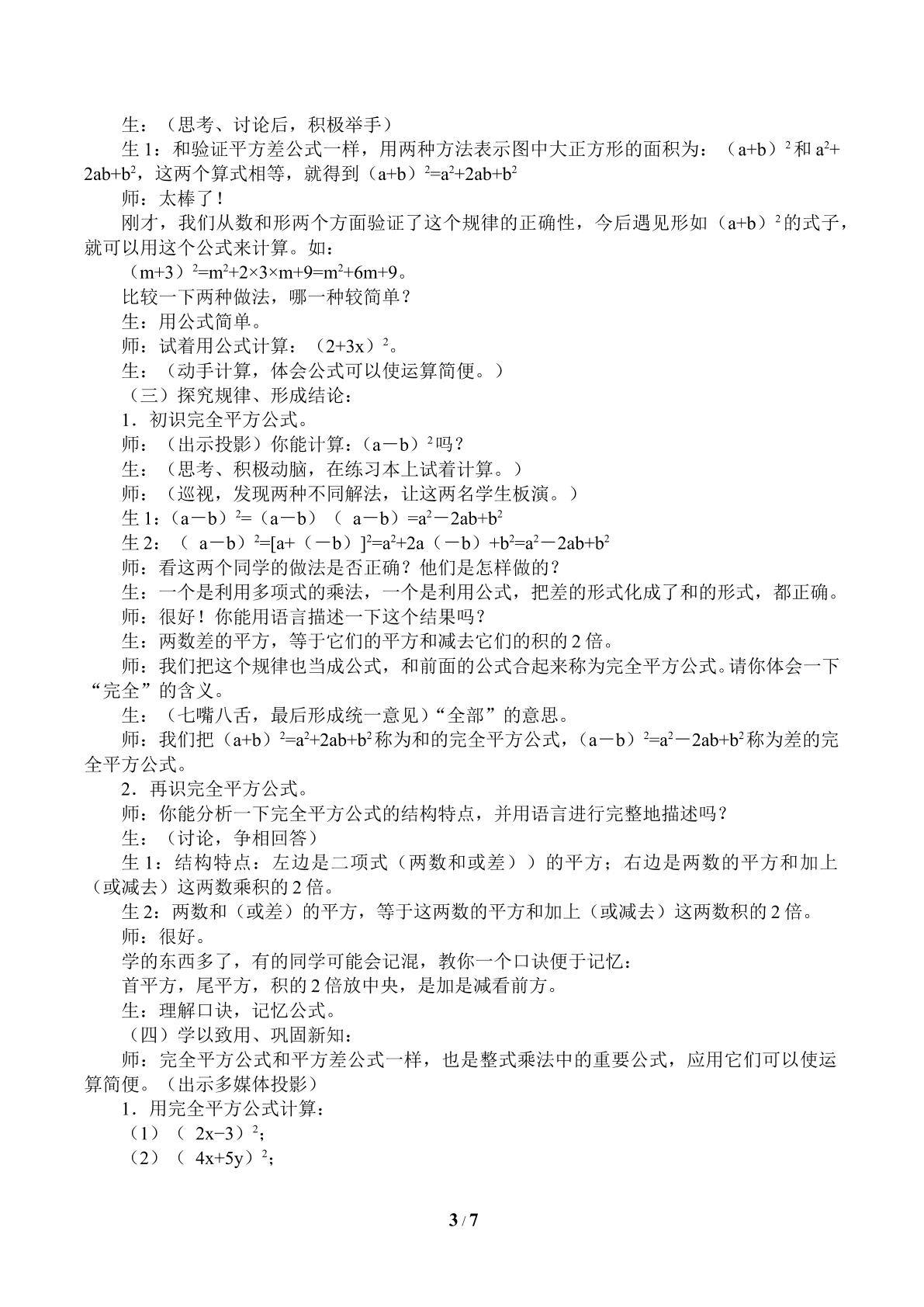 生：（思考、讨论后，积极举手）

生1：和验证平方差公式一样，用两种方法表示图中大正方形的面积为：$(a+b)^2$和$a^2+2ab+b^2$，这两个算式相等，就得到$(a+b)^2=a^2+2ab+b^2$

师：太棒了！

刚才，我们从数和形两个方面验证了这个规律的正确性，今后遇见形如$(a+b)^2$的式子，就可以用这个公式来计算。如：

$(m+3)^2=m^2+2\times3\times m+9=m^2+6m+9$。

比较一下两种做法，哪一种较简单？

生：用公式简单。

师：试着用公式计算：$(2+3x)^2$。

生：（动手计算，体会公式可以使运算简便。）

（三）探究规律、形成结论：

1．初识完全平方公式。

师：（出示投影）你能计算：$(a-b)^2$吗？

生：（思考、积极动脑，在练习本上试着计算。）

师：（巡视，发现两种不同解法，让这两名学生板演。）

生1：$(a-b)^2=(a-b)(a-b)=a^2-2ab+b^2$

生2：$(a-b)^2=[a+(-b)]^2=a^2+2a(-b)+b^2=a^2-2ab+b^2$

师：看这两个同学的做法是否正确？他们是怎样做的？

生：一个是利用多项式的乘法，一个是利用公式，把差的形式化成了和的形式，都正确。

师：很好！你能用语言描述一下这个结果吗？

生：两数差的平方，等于它们的平方和减去它们的积的2倍。

师：我们把这个规律也当成公式，和前面的公式合起来称为完全平方公式。请你体会一下“完全”的含义。

生：（七嘴八舌，最后形成统一意见）“全部”的意思。

师：我们把$(a+b)^2=a^2+2ab+b^2$称为和的完全平方公式，$(a-b)^2=a^2-2ab+b^2$称为差的完全平方公式。

2．再识完全平方公式。

师：你能分析一下完全平方公式的结构特点，并用语言进行完整地描述吗？

生：（讨论，争相回答）

生1：结构特点：左边是二项式（两数和或差））的平方；右边是两数的平方和加上（或减去）这两数乘积的2倍。

生2：两数和（或差）的平方，等于这两数的平方和加上（或减去）这两数积的2倍。

师：很好。

学的东西多了，有的同学可能会记混，教你一个口诀便于记忆：

首平方，尾平方，积的2倍放中央，是加是减看前方。

生：理解口诀，记忆公式。

（四）学以致用、巩固新知：

师：完全平方公式和平方差公式一样，也是整式乘法中的重要公式，应用它们可以使运算简便。（出示多媒体投影）

1．用完全平方公式计算：

（1）$(2x-3)^2$；

（2）$(4x+5y)^2$；

3 / 7